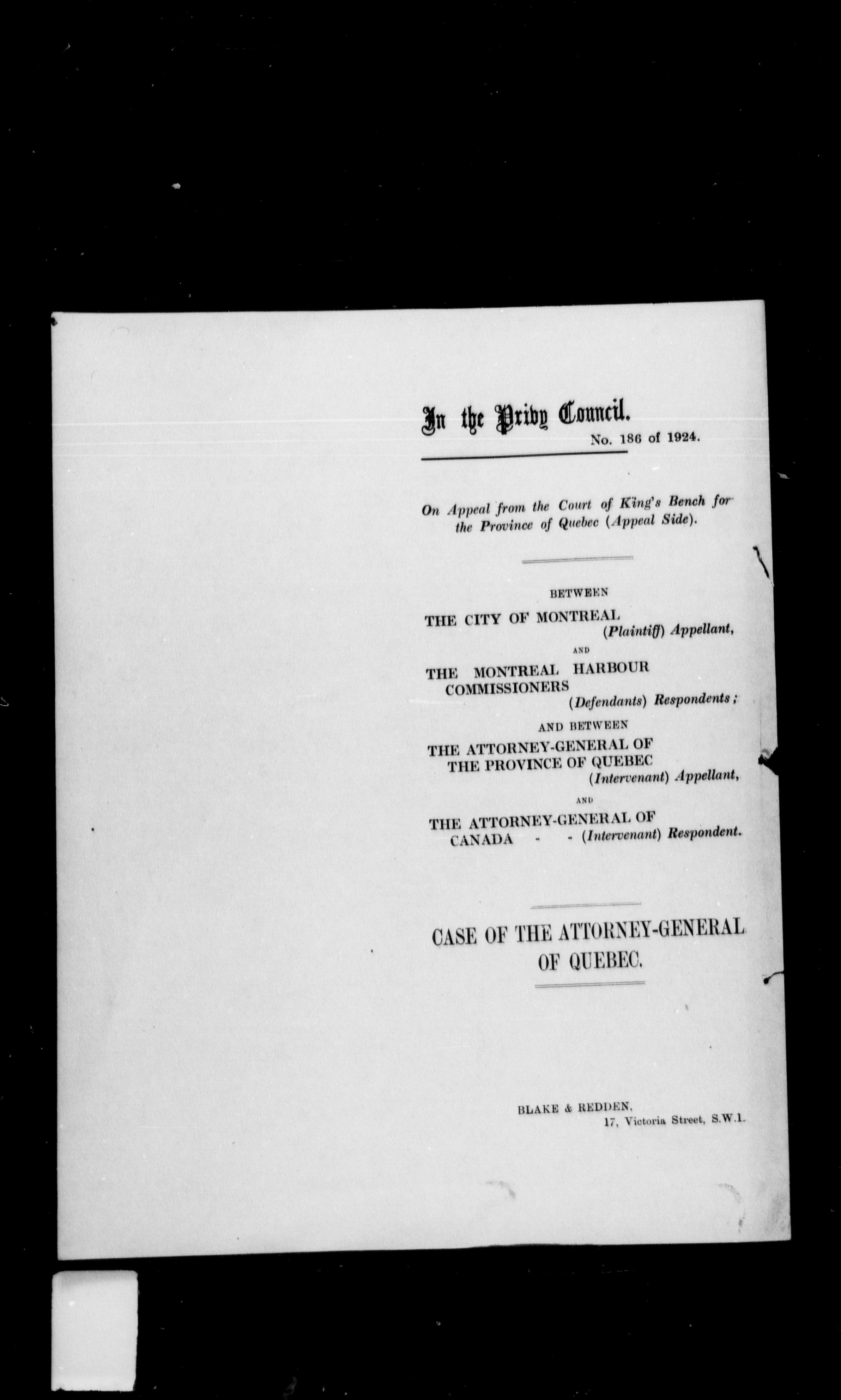 In the Privy Council.

No. 186 of 1924.

On Appeal from the Court of King's Bench for the Province of Quebec (Appeal Side).

BETWEEN

THE CITY OF MONTREAL (Plaintiff) Appellant,

AND

THE MONTREAL HARBOUR COMMISSIONERS (Defendants) Respondents;

AND BETWEEN

THE ATTORNEY-GENERAL OF THE PROVINCE OF QUEBEC (Intervenant) Appellant,

AND

THE ATTORNEY-GENERAL OF CANADA - - (Intervenant) Respondent.

CASE OF THE ATTORNEY-GENERAL OF QUEBEC.

BLAKE & REDDEN,
17, Victoria Street, S.W.1.